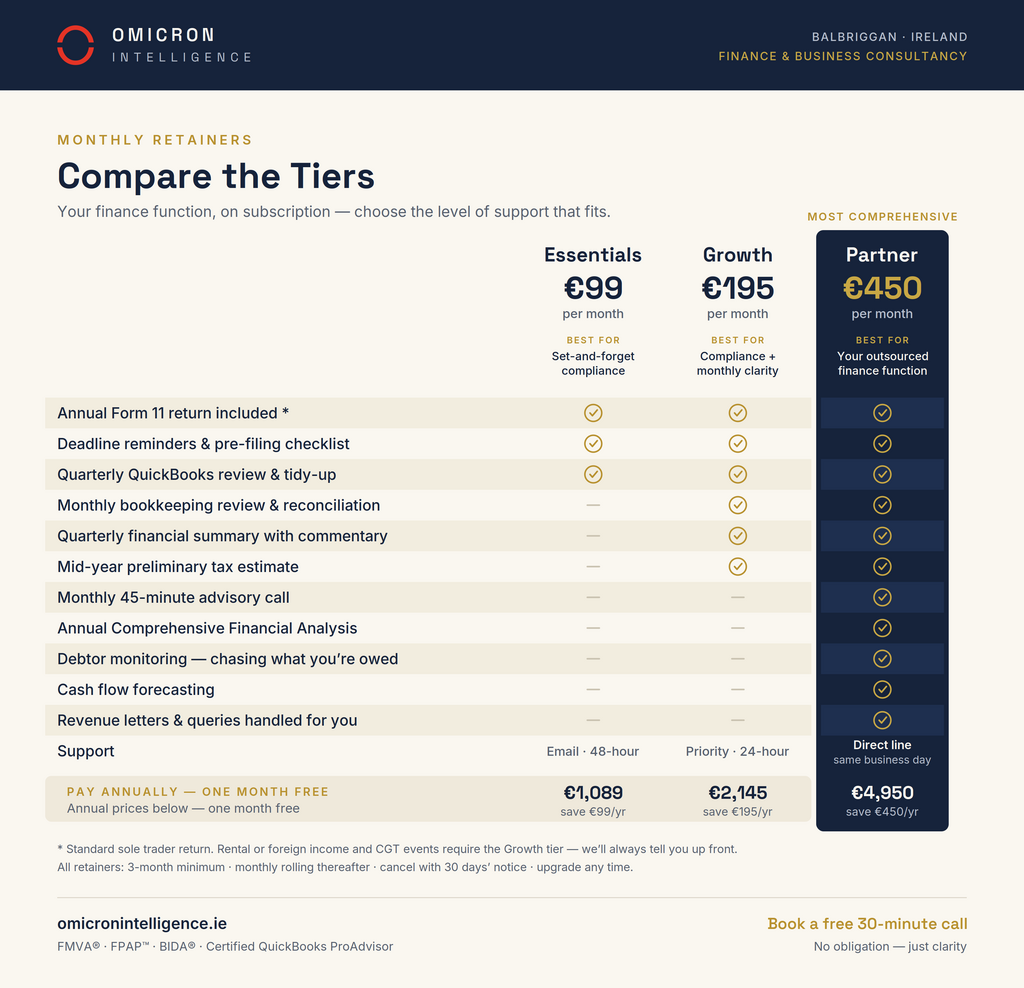 OMICRON
INTELLIGENCE

BALBRIGGAN · IRELAND
FINANCE & BUSINESS CONSULTANCY

MONTHLY RETAINERS

Compare the Tiers

Your finance function, on subscription — choose the level of support that fits.

MOST COMPREHENSIVE

| | Essentials €99 per month BEST FOR Set-and-forget compliance | Growth €195 per month BEST FOR Compliance + monthly clarity | Partner €450 per month BEST FOR Your outsourced finance function |
|---|---|---|---|
| Annual Form 11 return included * | ✓ | ✓ | ✓ |
| Deadline reminders & pre-filing checklist | ✓ | ✓ | ✓ |
| Quarterly QuickBooks review & tidy-up | ✓ | ✓ | ✓ |
| Monthly bookkeeping review & reconciliation | — | ✓ | ✓ |
| Quarterly financial summary with commentary | — | ✓ | ✓ |
| Mid-year preliminary tax estimate | — | ✓ | ✓ |
| Monthly 45-minute advisory call | — | — | ✓ |
| Annual Comprehensive Financial Analysis | — | — | ✓ |
| Debtor monitoring — chasing what you're owed | — | — | ✓ |
| Cash flow forecasting | — | — | ✓ |
| Revenue letters & queries handled for you | — | — | ✓ |
| Support | Email · 48-hour | Priority · 24-hour | Direct line same business day |
| PAY ANNUALLY — ONE MONTH FREE Annual prices below — one month free | €1,089 save €99/yr | €2,145 save €195/yr | €4,950 save €450/yr |

* Standard sole trader return. Rental or foreign income and CGT events require the Growth tier — we'll always tell you up front.
All retainers: 3-month minimum · monthly rolling thereafter · cancel with 30 days' notice · upgrade any time.

omicronintelligence.ie
FMVA® · FPAP™ · BIDA® · Certified QuickBooks ProAdvisor

Book a free 30-minute call
No obligation — just clarity